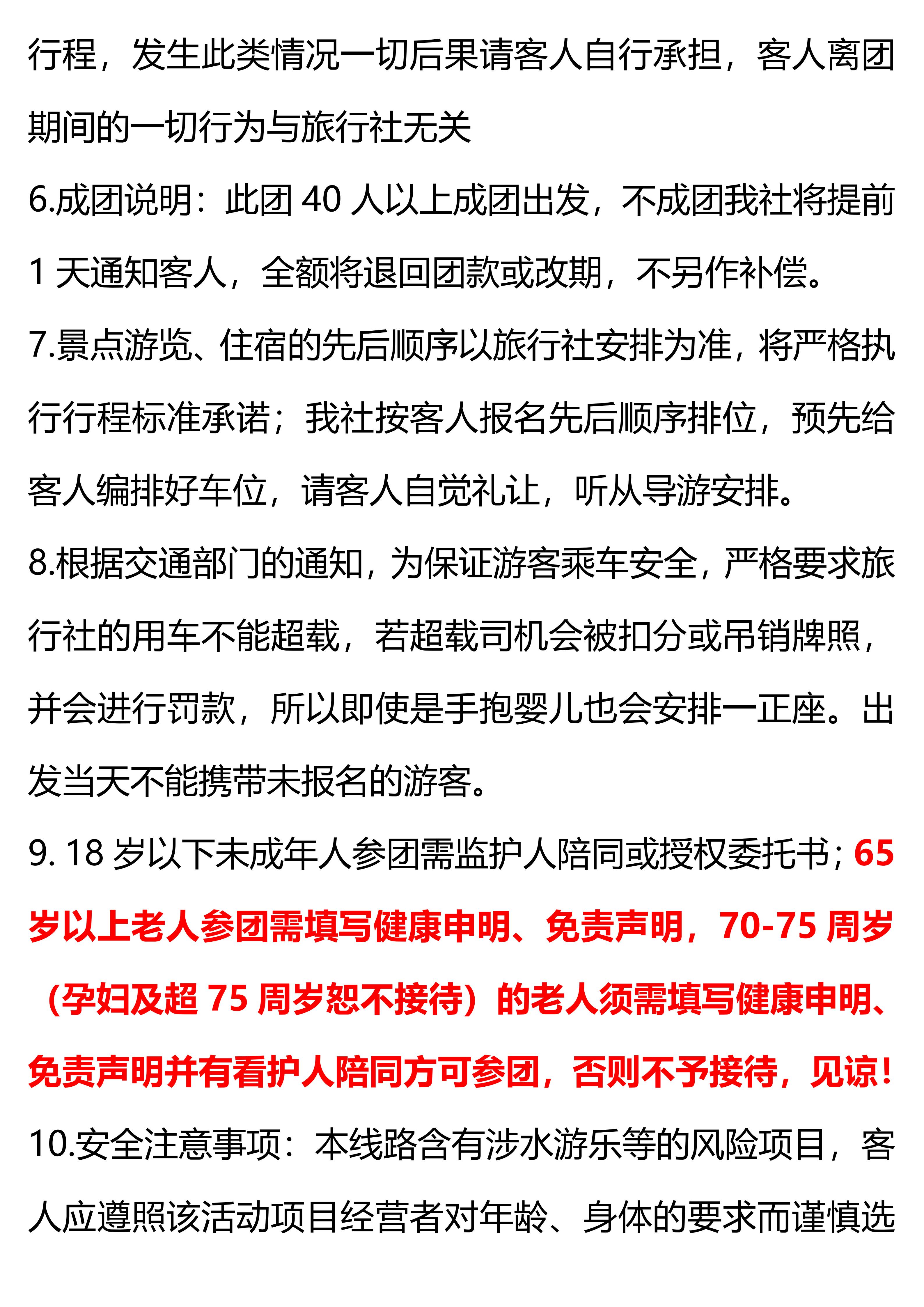 行程，发生此类情况一切后果请客人自行承担，客人离团期间的一切行为与旅行社无关

6.成团说明：此团 40 人以上成团出发，不成团我社将提前 1 天通知客人，全额将退回团款或改期，不另作补偿。

7.景点游览、住宿的先后顺序以旅行社安排为准，将严格执行行程标准承诺；我社按客人报名先后顺序排位，预先给客人编排好车位，请客人自觉礼让，听从导游安排。

8.根据交通部门的通知，为保证游客乘车安全，严格要求旅行社的用车不能超载，若超载司机会被扣分或吊销牌照，并会进行罚款，所以即使是手抱婴儿也会安排一正座。出发当天不能携带未报名的游客。

9. 18 岁以下未成年人参团需监护人陪同或授权委托书；65 岁以上老人参团需填写健康申明、免责声明，70-75 周岁（孕妇及超 75 周岁恕不接待）的老人须需填写健康申明、免责声明并有看护人陪同方可参团，否则不予接待，见谅！

10.安全注意事项：本线路含有涉水游乐等的风险项目，客人应遵照该活动项目经营者对年龄、身体的要求而谨慎选